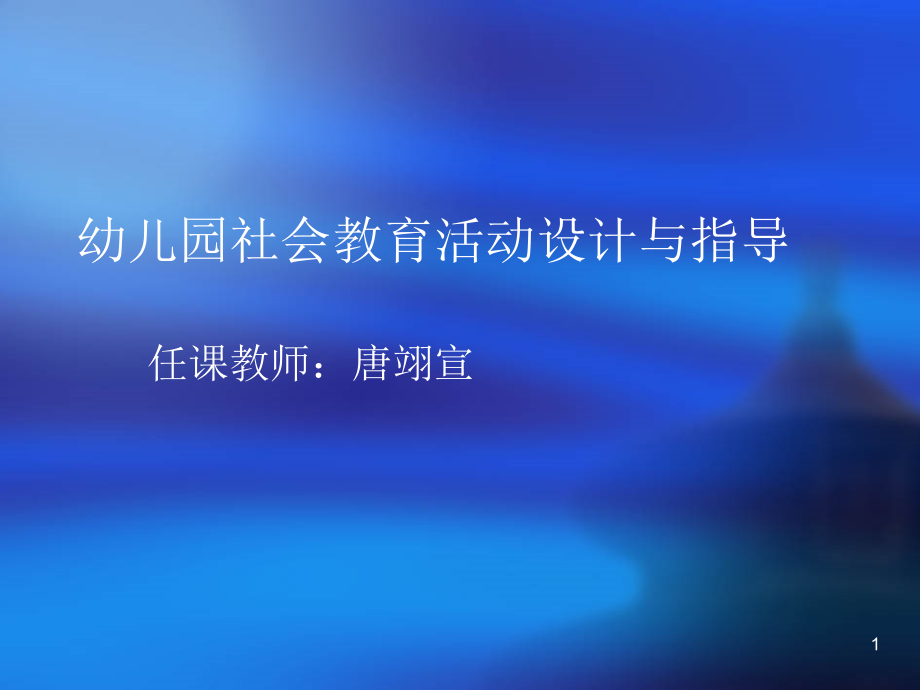 幼儿园社会教育活动设计与指导

任课教师：唐翊宣

1